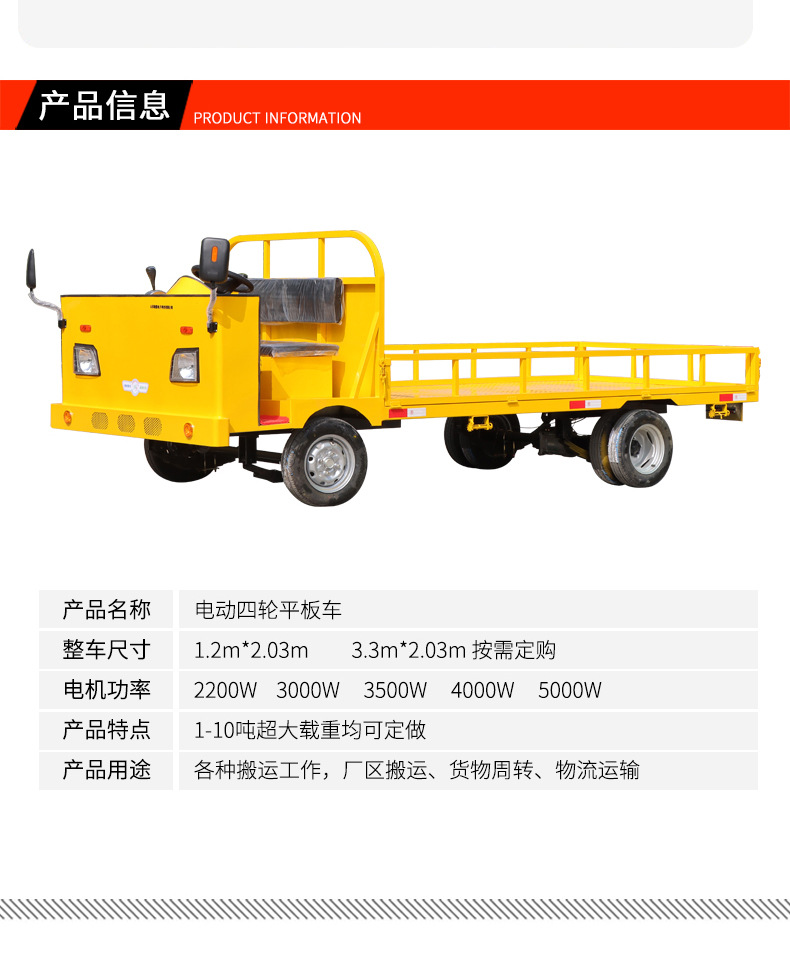 产品信息
PRODUCT INFORMATION

| 产品名称 | 电动四轮平板车 |
|---|---|
| 整车尺寸 | 1.2m*2.03m 3.3m*2.03m 按需定购 |
| 电机功率 | 2200W 3000W 3500W 4000W 5000W |
| 产品特点 | 1-10吨超大载重均可定做 |
| 产品用途 | 各种搬运工作，厂区搬运、货物周转、物流运输 |